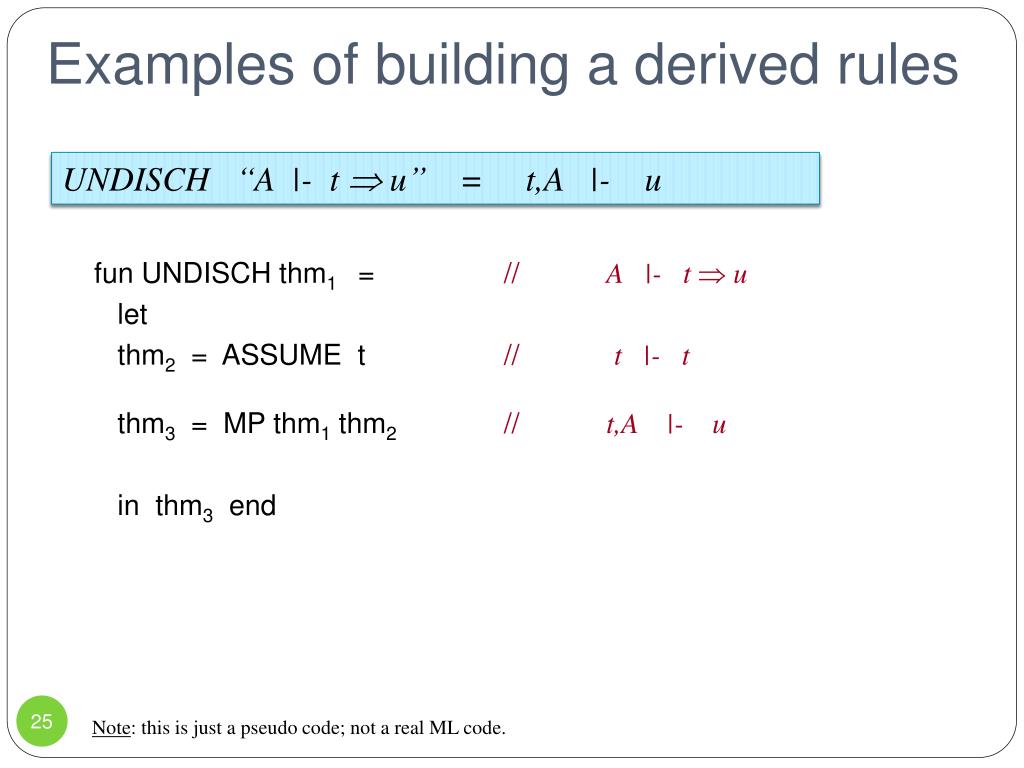 Examples of building a derived rules

UNDISCH "A |- $t \Rightarrow u$" = t,A |- u

fun UNDISCH thm$_1$ = // A |- $t \Rightarrow u$
let
thm$_2$ = ASSUME t // t |- t

thm$_3$ = MP thm$_1$ thm$_2$ // t,A |- u

in thm$_3$ end

25

Note: this is just a pseudo code; not a real ML code.